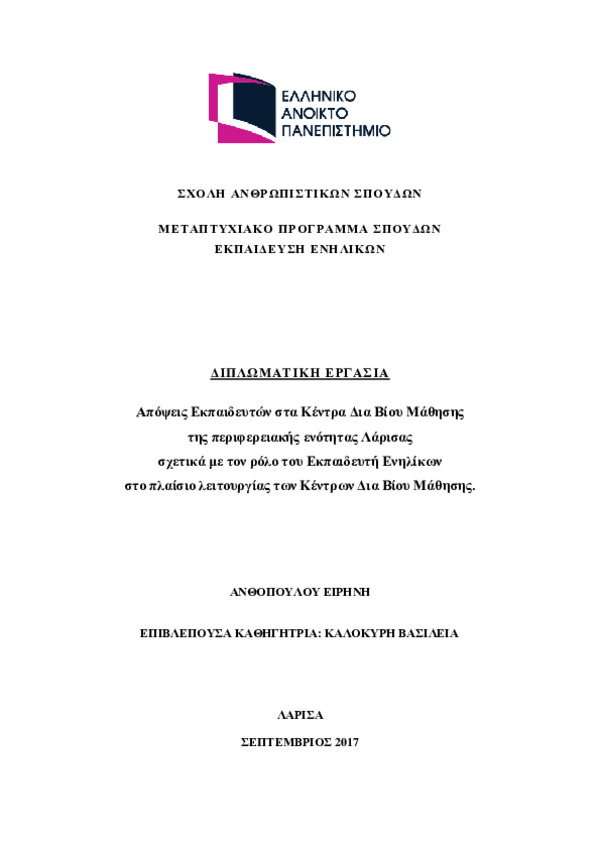 ΕΛΛΗΝΙΚΟ
ΑΝΟΙΚΤΟ
ΠΑΝΕΠΙΣΤΗΜΙΟ

ΣΧΟΛΗ ΑΝΘΡΩΠΙΣΤΙΚΩΝ ΣΠΟΥΔΩΝ

ΜΕΤΑΠΤΥΧΙΑΚΟ ΠΡΟΓΡΑΜΜΑ ΣΠΟΥΔΩΝ
ΕΚΠΑΙΔΕΥΣΗ ΕΝΗΛΙΚΩΝ

ΔΙΠΛΩΜΑΤΙΚΗ ΕΡΓΑΣΙΑ

Απόψεις Εκπαιδευτών στα Κέντρα Δια Βίου Μάθησης
της περιφερειακής ενότητας Λάρισας
σχετικά με τον ρόλο του Εκπαιδευτή Ενηλίκων
στο πλαίσιο λειτουργίας των Κέντρων Δια Βίου Μάθησης.

ΑΝΘΟΠΟΥΛΟΥ ΕΙΡΗΝΗ

ΕΠΙΒΛΕΠΟΥΣΑ ΚΑΘΗΓΗΤΡΙΑ: ΚΑΛΟΚΥΡΗ ΒΑΣΙΛΕΙΑ

ΛΑΡΙΣΑ

ΣΕΠΤΕΜΒΡΙΟΣ 2017